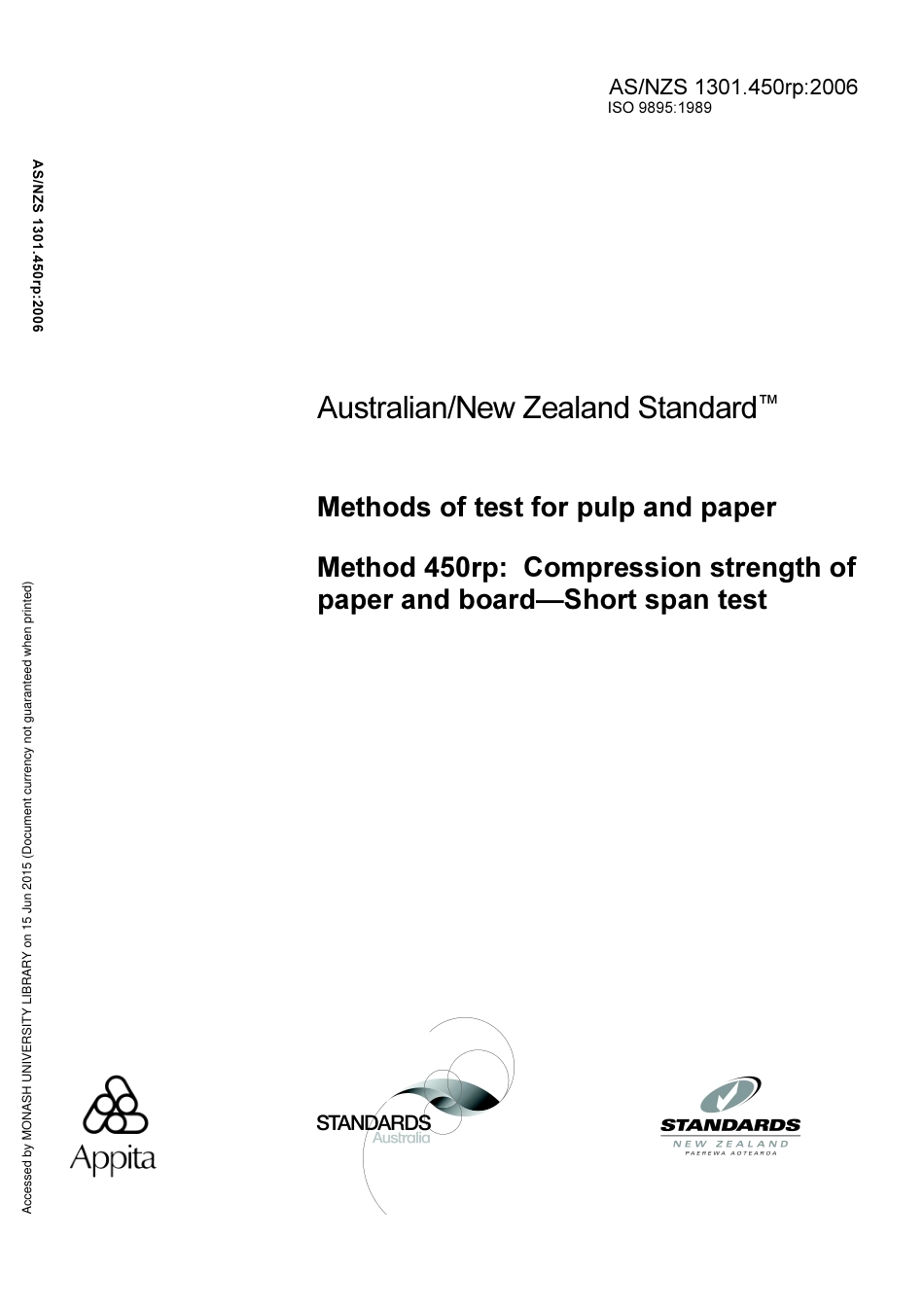 AS/NZS 1301.450rp:2006
ISO 9895:1989

AS/NZS 1301.450rp:2006

Australian/New Zealand Standard™

Methods of test for pulp and paper

Method 450rp: Compression strength of paper and board—Short span test

Accessed by MONASH UNIVERSITY LIBRARY on 15 Jun 2015 (Document currency not guaranteed when printed)

Appita

STANDARDS
Australia

STANDARDS
NEW ZEALAND
PAEREWA AOTEAROA